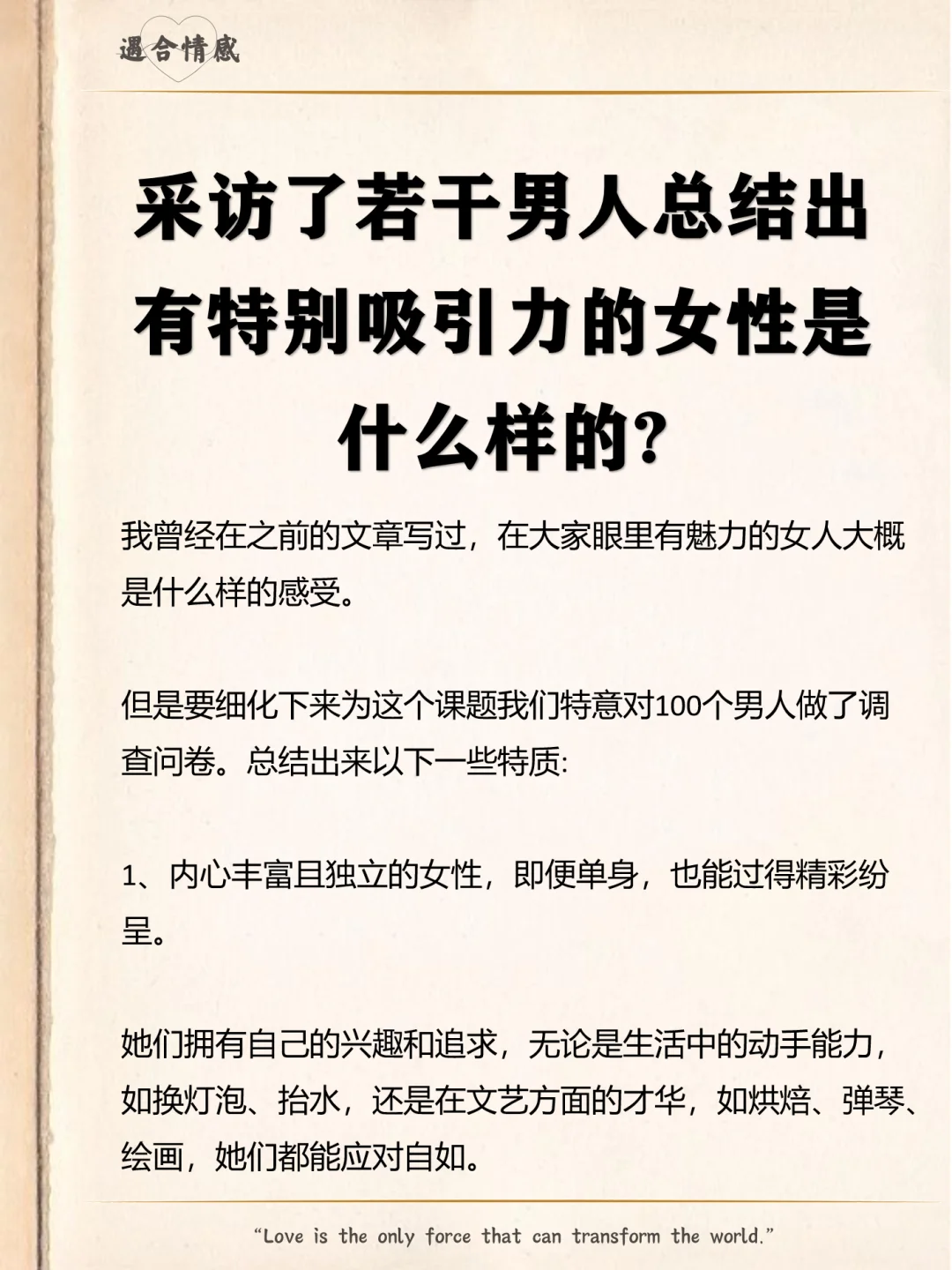 遇合情感

采访了若干男人总结出有特别吸引力的女性是什么样的?

我曾经在之前的文章写过，在大家眼里有魅力的女人大概是什么样的感受。

但是要细化下来为这个课题我们特意对100个男人做了调查问卷。总结出来以下一些特质:

1、内心丰富且独立的女性，即便单身，也能过得精彩纷呈。

她们拥有自己的兴趣和追求，无论是生活中的动手能力，如换灯泡、抬水，还是在文艺方面的才华，如烘焙、弹琴、绘画，她们都能应对自如。

“Love is the only force that can transform the world.”